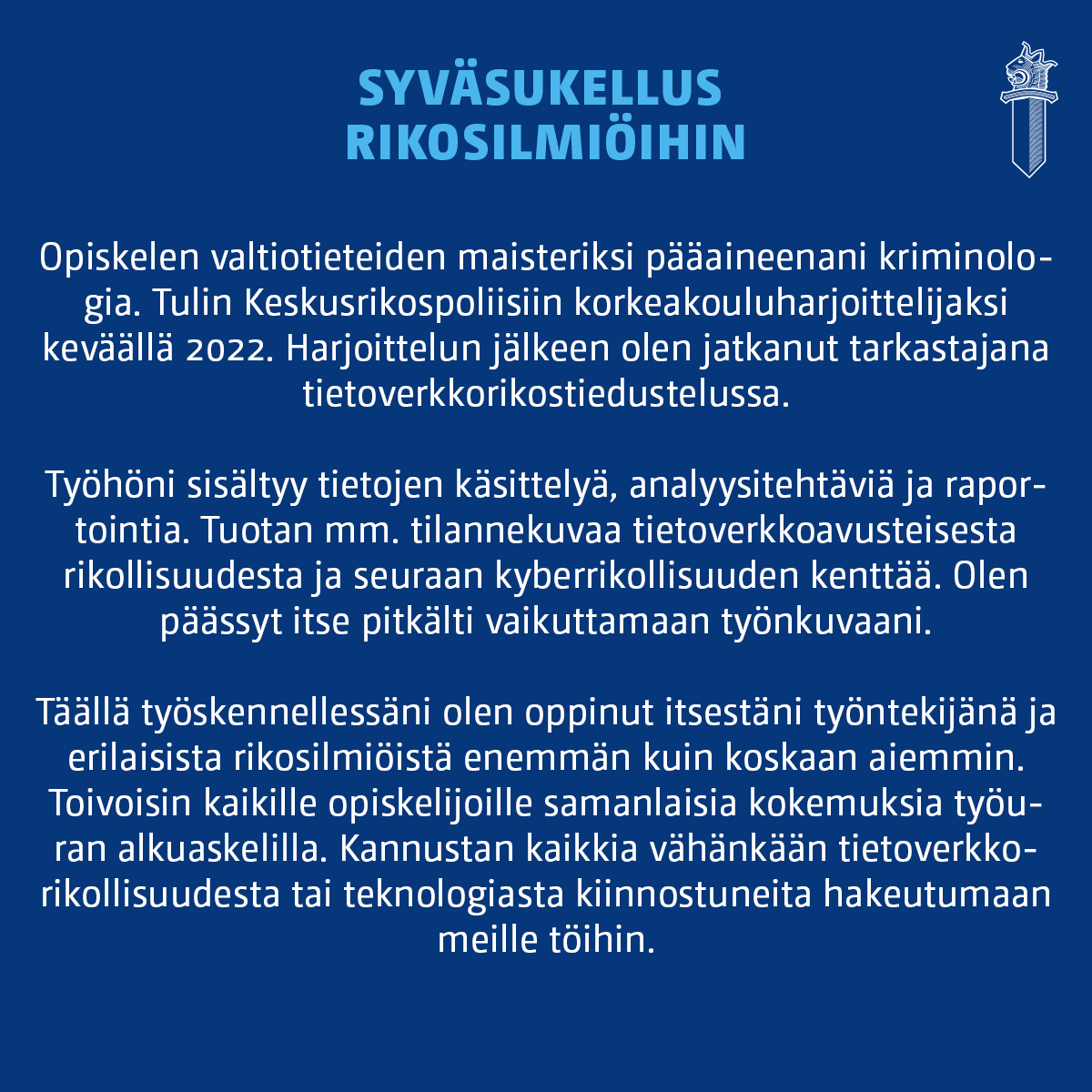 SYVÄSUKELLUS RIKOSILMIÖIHIN

Opiskelen valtiotieteiden maisteriksi pääaineenani kriminologia. Tulin Keskusrikospoliisiin korkeakouluharjoittelijaksi keväällä 2022. Harjoittelun jälkeen olen jatkanut tarkastajana tietoverkkorikostiedustelussa.

Työhöni sisältyy tietojen käsittelyä, analyysitehtäviä ja raportointia. Tuotan mm. tilannekuvaa tietoverkkoavusteisesta rikollisuudesta ja seuraan kyberrikollisuuden kenttää. Olen päässyt itse pitkälti vaikuttamaan työnkuvaani.

Täällä työskennellessäni olen oppinut itsestäni työntekijänä ja erilaisista rikosilmiöistä enemmän kuin koskaan aiemmin. Toivoisin kaikille opiskelijoille samanlaisia kokemuksia työuran alkuaskelilla. Kannustan kaikkia vähänkään tietoverkkorikollisuudesta tai teknologiasta kiinnostuneita hakeutumaan meille töihin.